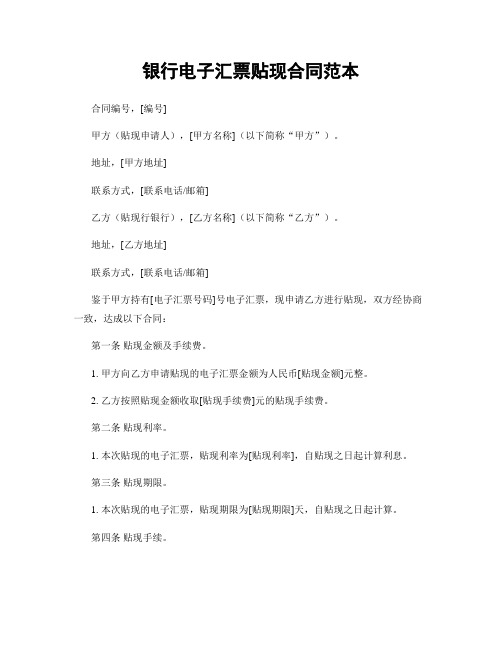 银行电子汇票贴现合同范本

合同编号，[编号]

甲方（贴现申请人），[甲方名称]（以下简称“甲方”）。

地址，[甲方地址]

联系方式，[联系电话/邮箱]

乙方（贴现行银行），[乙方名称]（以下简称“乙方”）。

地址，[乙方地址]

联系方式，[联系电话/邮箱]

鉴于甲方持有[电子汇票号码]号电子汇票，现申请乙方进行贴现，双方经协商一致，达成以下合同：

第一条 贴现金额及手续费。

1. 甲方向乙方申请贴现的电子汇票金额为人民币[贴现金额]元整。

2. 乙方按照贴现金额收取[贴现手续费]元的贴现手续费。

第二条 贴现利率。

1. 本次贴现的电子汇票，贴现利率为[贴现利率]，自贴现之日起计算利息。

第三条 贴现期限。

1. 本次贴现的电子汇票，贴现期限为[贴现期限]天，自贴现之日起计算。

第四条 贴现手续。